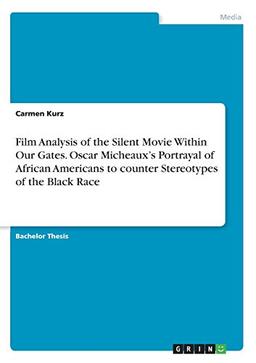 Media

Carmen Kurz

Film Analysis of the Silent Movie Within Our Gates. Oscar Micheaux's Portrayal of African Americans to counter Stereotypes of the Black Race

Bachelor Thesis

GRIN